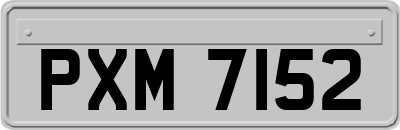 PXM 7152